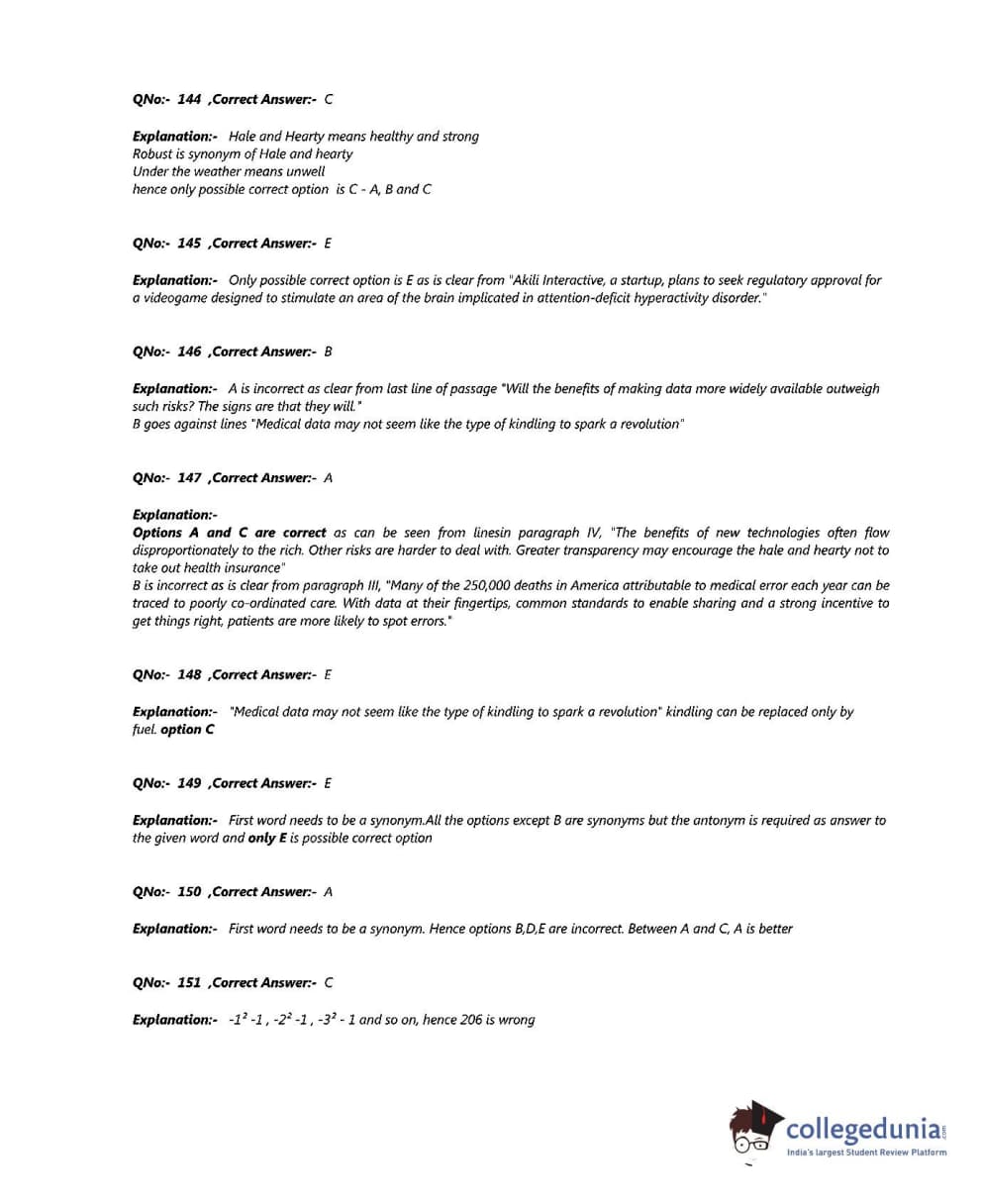 QNo:- 144 ,Correct Answer:- C

Explanation:- Hale and Hearty means healthy and strong
Robust is synonym of Hale and hearty
Under the weather means unwell
hence only possible correct option is C - A, B and C

QNo:- 145 ,Correct Answer:- E

Explanation:- Only possible correct option is E as is clear from "Akili Interactive, a startup, plans to seek regulatory approval for a videogame designed to stimulate an area of the brain implicated in attention-deficit hyperactivity disorder."

QNo:- 146 ,Correct Answer:- B

Explanation:- A is incorrect as clear from last line of passage "Will the benefits of making data more widely available outweigh such risks? The signs are that they will."
B goes against lines "Medical data may not seem like the type of kindling to spark a revolution"

QNo:- 147 ,Correct Answer:- A

Explanation:-
Options A and C are correct as can be seen from linesin paragraph IV, "The benefits of new technologies often flow disproportionately to the rich. Other risks are harder to deal with. Greater transparency may encourage the hale and hearty not to take out health insurance"
B is incorrect as is clear from paragraph III, "Many of the 250,000 deaths in America attributable to medical error each year can be traced to poorly co-ordinated care. With data at their fingertips, common standards to enable sharing and a strong incentive to get things right, patients are more likely to spot errors."

QNo:- 148 ,Correct Answer:- E

Explanation:- "Medical data may not seem like the type of kindling to spark a revolution" kindling can be replaced only by fuel. option C

QNo:- 149 ,Correct Answer:- E

Explanation:- First word needs to be a synonym.All the options except B are synonyms but the antonym is required as answer to the given word and only E is possible correct option

QNo:- 150 ,Correct Answer:- A

Explanation:- First word needs to be a synonym. Hence options B,D,E are incorrect. Between A and C, A is better

QNo:- 151 ,Correct Answer:- C

Explanation:- $-1^2 -1$ , $-2^2 -1$ , $-3^2 - 1$ and so on, hence 206 is wrong

collegedunia.com
India's largest Student Review Platform